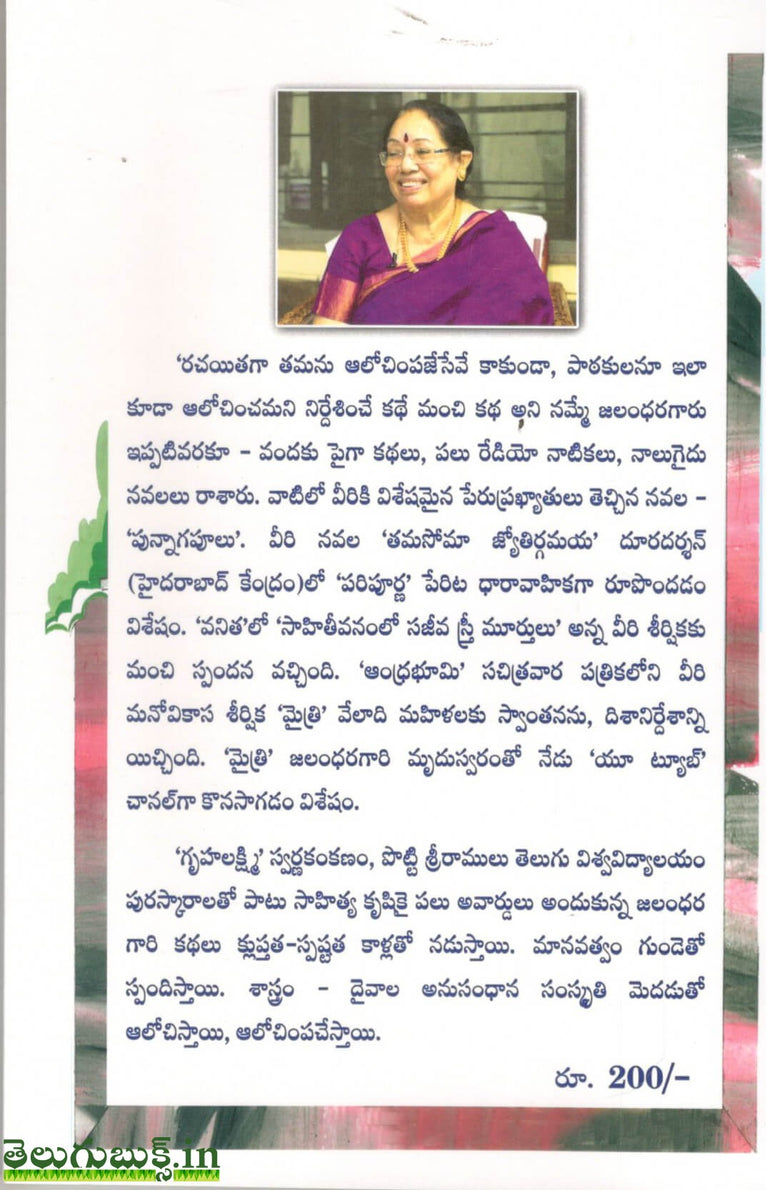 'రచయితగా తమను ఆలోచింపజేసేవే కాకుండా, పాఠకులనూ ఇలా కూడా ఆలోచించమని నిర్దేశించే కథే మంచి కథ అని నమ్మే జలంధరగారు ఇప్పటివరకూ - వందకు పైగా కథలు, పలు రేడియో నాటికలు, నాలుగైదు నవలలు రాశారు. వాటిలో వీరికి విశేషమైన పేరుప్రఖ్యాతులు తెచ్చిన నవల - 'పున్నాగపూలు'. వీరి నవల 'తమసోమా జ్యోతిర్గమయ' దూరదర్శన్ (హైదరాబాద్ కేంద్రం)లో 'పరిపూర్ణ' పేరిట ధారావాహికగా రూపొందడం విశేషం. 'వనిత'లో 'సాహితీవనంలో సజీవ స్త్రీ మూర్తులు' అన్న వీరి శీర్షికకు మంచి స్పందన వచ్చింది. 'ఆంధ్రభూమి' సచిత్రవార పత్రికలోని వీరి మనోవికాస శీర్షిక 'మైత్రి' వేలాది మహిళలకు స్వాంతనను, దిశానిర్దేశాన్ని యిచ్చింది. 'మైత్రి' జలంధరగారి మృదుస్వరంతో నేడు 'యూ ట్యూబ్' చానల్‌గా కొనసాగడం విశేషం.

'గృహలక్ష్మి' స్వర్ణకంకణం, పొట్టి శ్రీరాములు తెలుగు విశ్వవిద్యాలయం పురస్కారాలతో పాటు సాహిత్య కృషికై పలు అవార్డులు అందుకున్న జలంధర గారి కథలు క్లుప్తత-స్పష్టత కాళ్లతో నడుస్తాయి. మానవత్వం గుండెతో స్పందిస్తాయి. శాస్త్రం - దైవాల అనుసంధాన సంస్కృతి మెదడుతో ఆలోచిస్తాయి, ఆలోచింపచేస్తాయి.

రూ. 200/-

తెలుగుబుక్స్.in